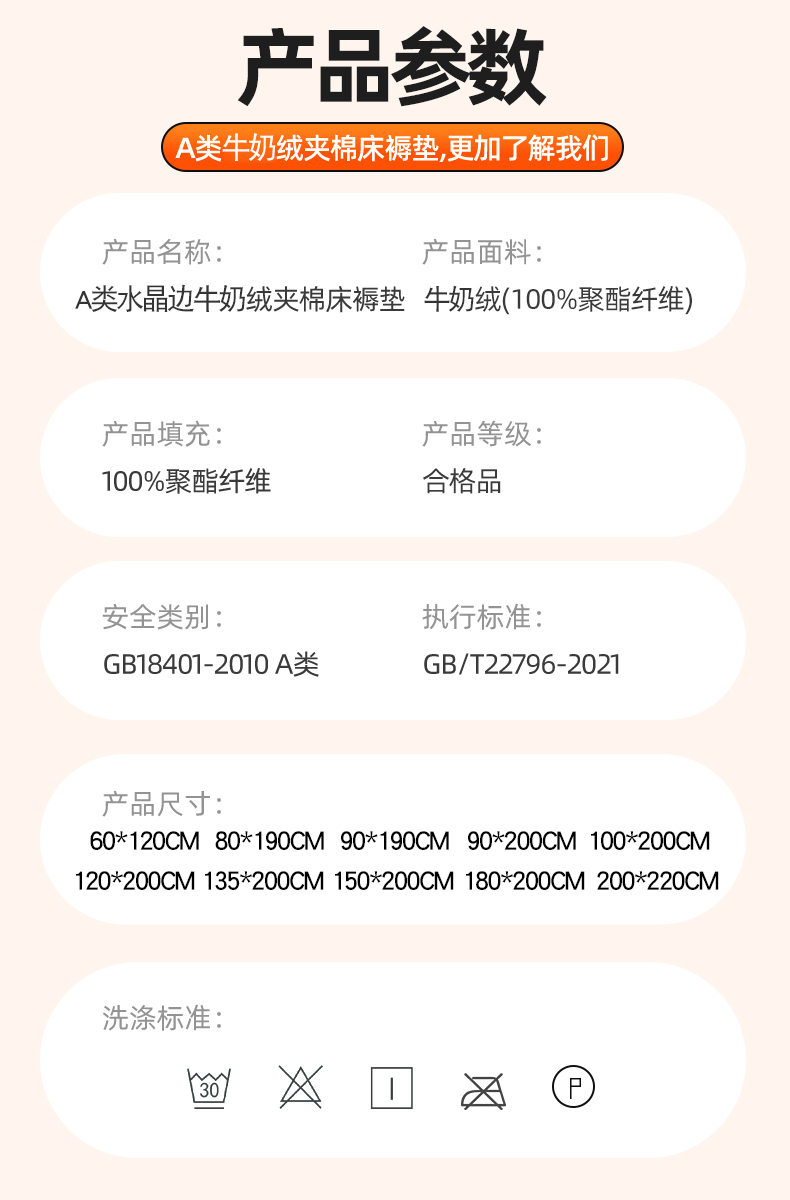 产品参数

A类牛奶绒夹棉床褥垫,更加了解我们

产品名称:
A类水晶边牛奶绒夹棉床褥垫

产品面料:
牛奶绒(100%聚酯纤维)

产品填充:
100%聚酯纤维

产品等级:
合格品

安全类别:
GB18401-2010 A类

执行标准:
GB/T22796-2021

产品尺寸:
60*120CM 80*190CM 90*190CM 90*200CM 100*200CM
120*200CM 135*200CM 150*200CM 180*200CM 200*220CM

洗涤标准:

30 P